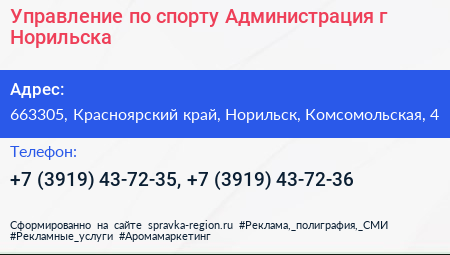 Управление по спорту Администрация г Норильска

Адрес:

663305, Красноярский край, Норильск, Комсомольская, 4

Телефон:

+7 (3919) 43-72-35, +7 (3919) 43-72-36

Сформированно на сайте spravka-region.ru #Реклама,_полиграфия,_СМИ #Рекламные_услуги #Аромамаркетинг